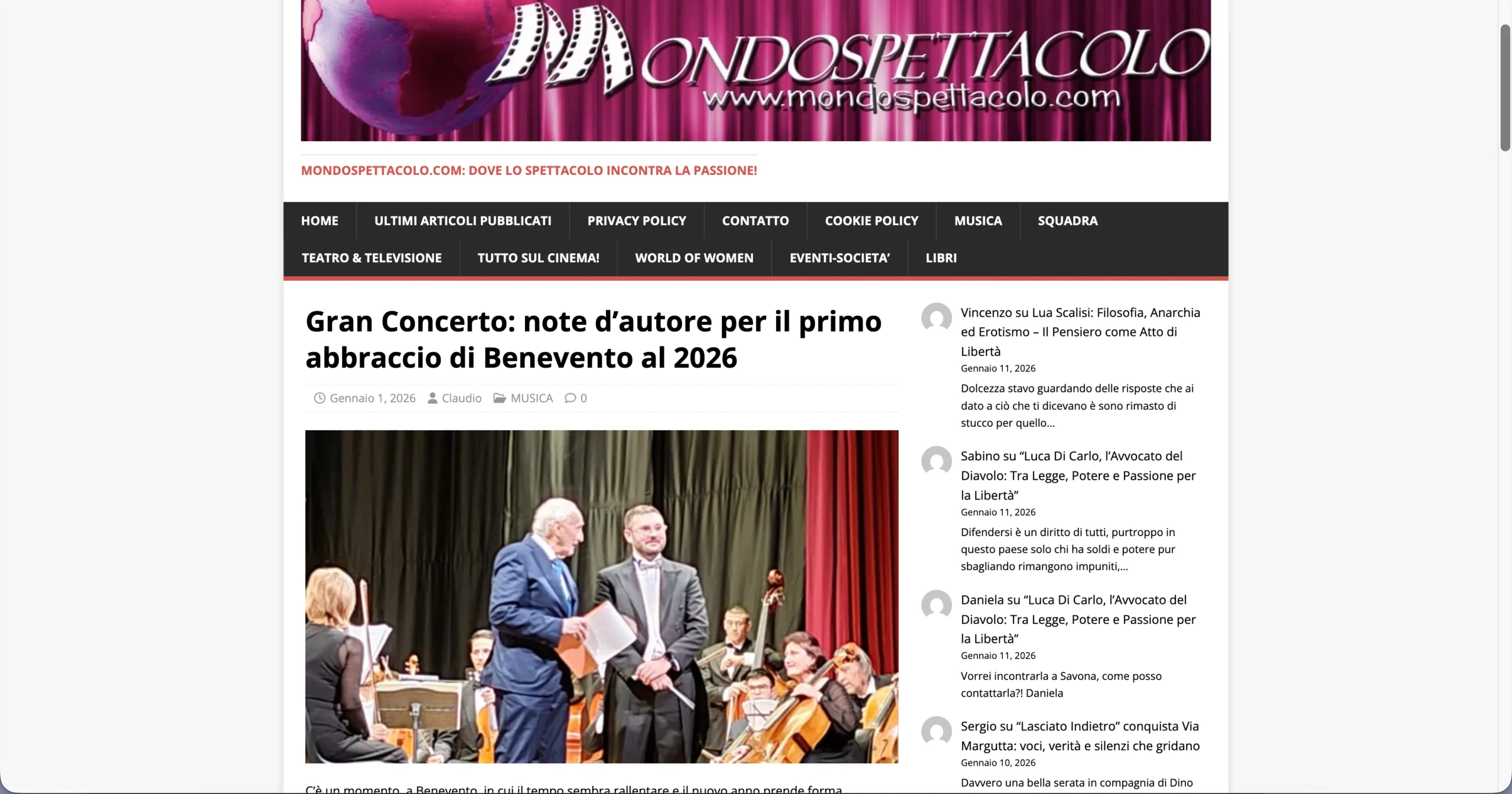 MONDOSPETTACOLO
www.mondospettacolo.com

MONDOSPETTACOLO.COM: DOVE LO SPETTACOLO INCONTRA LA PASSIONE!

HOME ULTIMI ARTICOLI PUBBLICATI PRIVACY POLICY CONTATTO COOKIE POLICY MUSICA SQUADRA
TEATRO & TELEVISIONE TUTTO SUL CINEMA! WORLD OF WOMEN EVENTI-SOCIETA' LIBRI

Gran Concerto: note d'autore per il primo abbraccio di Benevento al 2026

Gennaio 1, 2026 Claudio MUSICA 0

C'è un momento, a Benevento, in cui il tempo sembra rallentare e il nuovo anno prende forma

Vincenzo su Lua Scalisi: Filosofia, Anarchia ed Erotismo – Il Pensiero come Atto di Libertà
Gennaio 11, 2026
Dolcezza stavo guardando delle risposte che ai dato a ciò che ti dicevano è sono rimasto di stucco per quello…

Sabino su "Luca Di Carlo, l'Avvocato del Diavolo: Tra Legge, Potere e Passione per la Libertà"
Gennaio 11, 2026
Difendersi è un diritto di tutti, purtroppo in questo paese solo chi ha soldi e potere pur sbagliando rimangono impuniti,…

Daniela su "Luca Di Carlo, l'Avvocato del Diavolo: Tra Legge, Potere e Passione per la Libertà"
Gennaio 11, 2026
Vorrei incontrarla a Savona, come posso contattarla?! Daniela

Sergio su "Lasciato Indietro" conquista Via Margutta: voci, verità e silenzi che gridano
Gennaio 10, 2026
Davvero una bella serata in compagnia di Dino